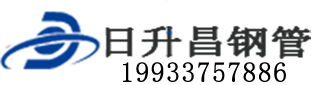 日升昌钢管
19933757886